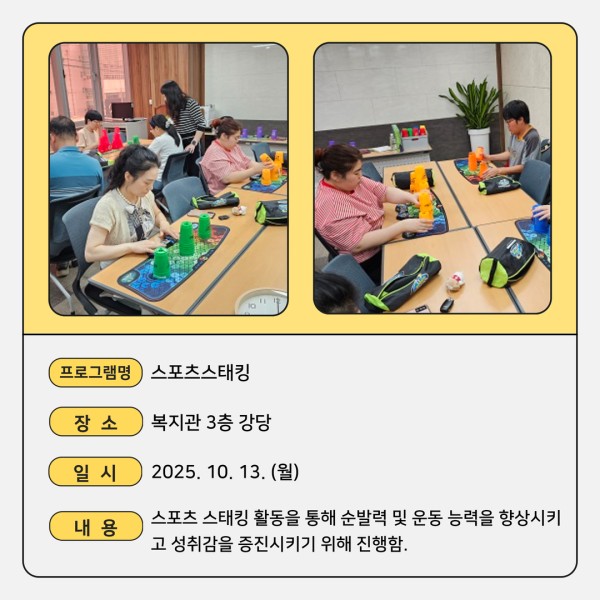 프로그램명 스포츠스태킹

장 소 복지관 3층 강당

일 시 2025. 10. 13. (월)

내 용 스포츠 스태킹 활동을 통해 순발력 및 운동 능력을 향상시키고 성취감을 증진시키기 위해 진행함.